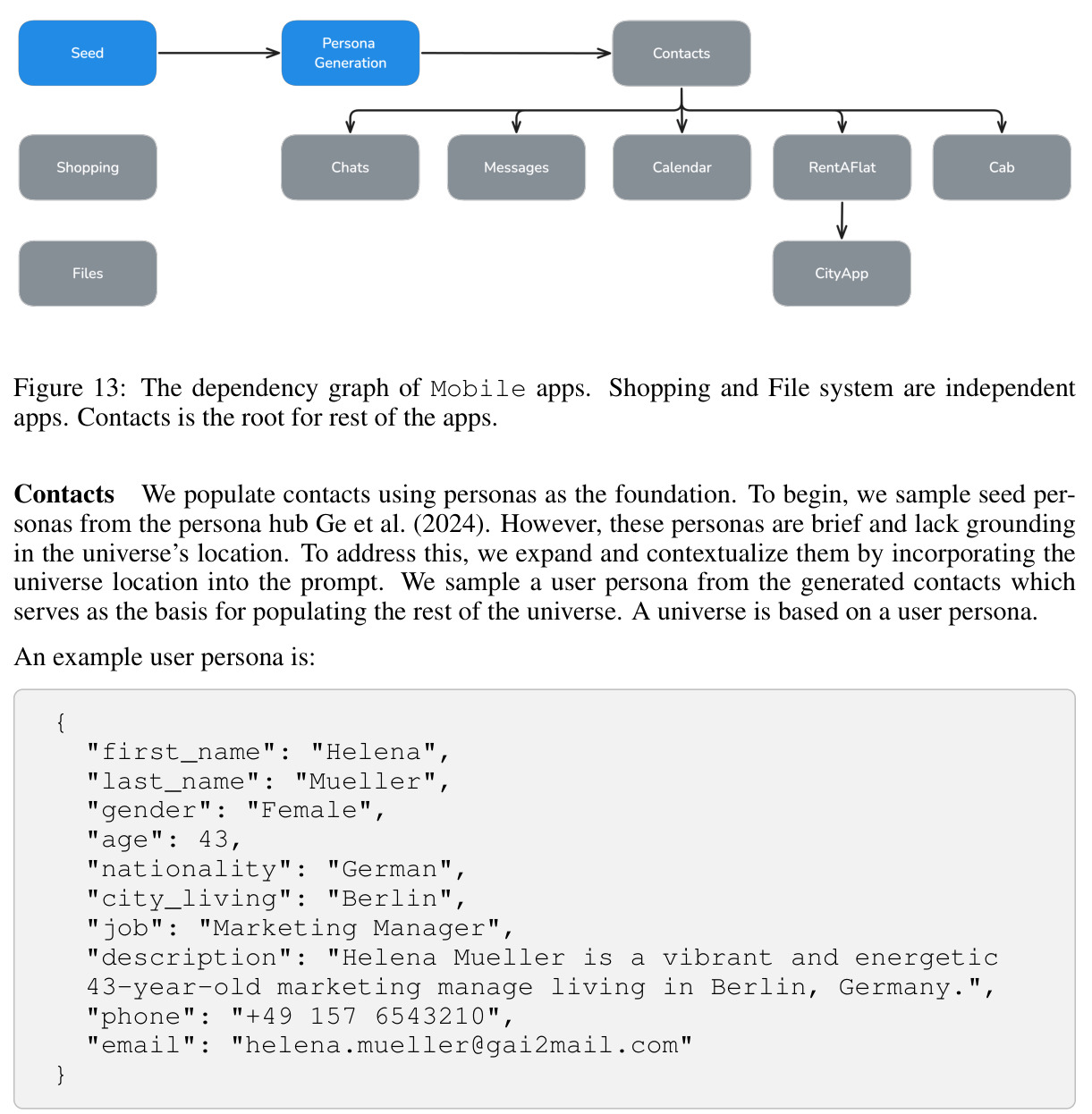 Seed

Persona Generation

Contacts

Shopping

Chats

Messages

Calendar

RentAFlat

Cab

Files

CityApp

Figure 13: The dependency graph of Mobile apps. Shopping and File system are independent apps. Contacts is the root for rest of the apps.

Contacts We populate contacts using personas as the foundation. To begin, we sample seed personas from the persona hub Ge et al. (2024). However, these personas are brief and lack grounding in the universe's location. To address this, we expand and contextualize them by incorporating the universe location into the prompt. We sample a user persona from the generated contacts which serves as the basis for populating the rest of the universe. A universe is based on a user persona.

An example user persona is:

{
  "first_name": "Helena",
  "last_name": "Mueller",
  "gender": "Female",
  "age": 43,
  "nationality": "German",
  "city_living": "Berlin",
  "job": "Marketing Manager",
  "description": "Helena Mueller is a vibrant and energetic
  43-year-old marketing manage living in Berlin, Germany.",
  "phone": "+49 157 6543210",
  "email": "helena.mueller@gai2mail.com"
}